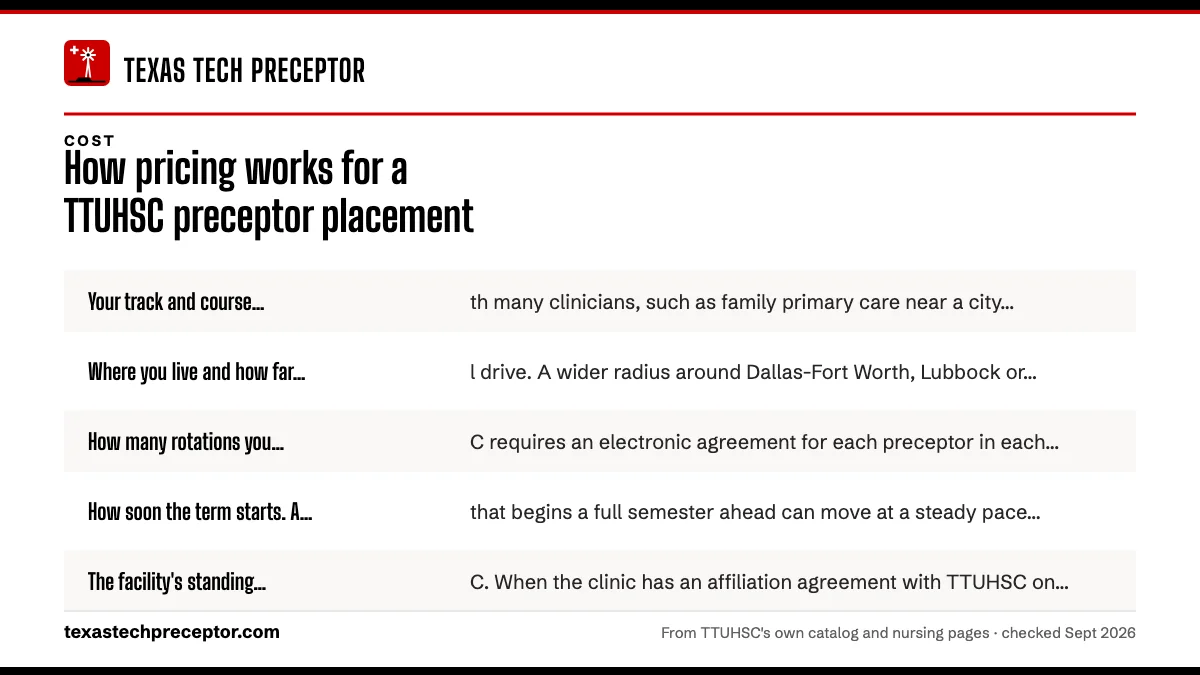 TEXAS TECH PRECEPTOR

COST

How pricing works for a TTUHSC preceptor placement

| | |
|---|---|
| Your track and course... | th many clinicians, such as family primary care near a city... |
| Where you live and how far... | l drive. A wider radius around Dallas-Fort Worth, Lubbock or... |
| How many rotations you... | C requires an electronic agreement for each preceptor in each... |
| How soon the term starts. A... | that begins a full semester ahead can move at a steady pace... |
| The facility's standing... | C. When the clinic has an affiliation agreement with TTUHSC on... |

texastechpreceptor.com

From TTUHSC's own catalog and nursing pages · checked Sept 2026